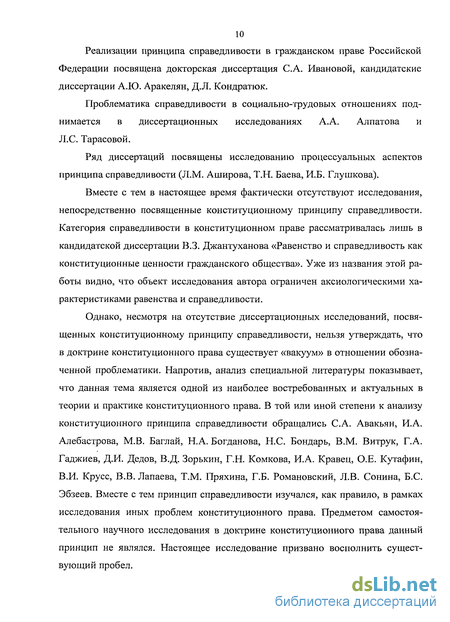 10

Реализации принципа справедливости в гражданском праве Российской Федерации посвящена докторская диссертация С.А. Ивановой, кандидатские диссертации А.Ю. Аракелян, Д.Л. Кондратюк.

Проблематика справедливости в социально-трудовых отношениях поднимается в диссертационных исследованиях А.А. Алпатова и Л.С. Тарасовой.

Ряд диссертаций посвящены исследованию процессуальных аспектов принципа справедливости (Л.М. Аширова, Т.Н. Баева, И.Б. Глушкова).

Вместе с тем в настоящее время фактически отсутствуют исследования, непосредственно посвященные конституционному принципу справедливости. Категория справедливости в конституционном праве рассматривалась лишь в кандидатской диссертации В.З. Джантуханова «Равенство и справедливость как конституционные ценности гражданского общества». Уже из названия этой работы видно, что объект исследования автора ограничен аксиологическими характеристиками равенства и справедливости.

Однако, несмотря на отсутствие диссертационных исследований, посвященных конституционному принципу справедливости, нельзя утверждать, что в доктрине конституционного права существует «вакуум» в отношении обозначенной проблематики. Напротив, анализ специальной литературы показывает, что данная тема является одной из наиболее востребованных и актуальных в теории и практике конституционного права. В той или иной степени к анализу конституционного принципа справедливости обращались С.А. Авакьян, И.А. Алебастрова, М.В. Баглай, Н.А. Богданова, Н.С. Бондарь, В.М. Витрук, Г.А. Гаджиев, Д.И. Дедов, В.Д. Зорькин, Г.Н. Комкова, И.А. Кравец, О.Е. Кутафин, В.И. Крусс, В.В. Лапаева, Т.М. Пряхина, Г.Б. Романовский, Л.В. Сонина, Б.С. Эбзеев. Вместе с тем принцип справедливости изучался, как правило, в рамках исследования иных проблем конституционного права. Предметом самостоятельного научного исследования в доктрине конституционного права данный принцип не являлся. Настоящее исследование призвано восполнить существующий пробел.

dsLib.net
библиотека диссертаций